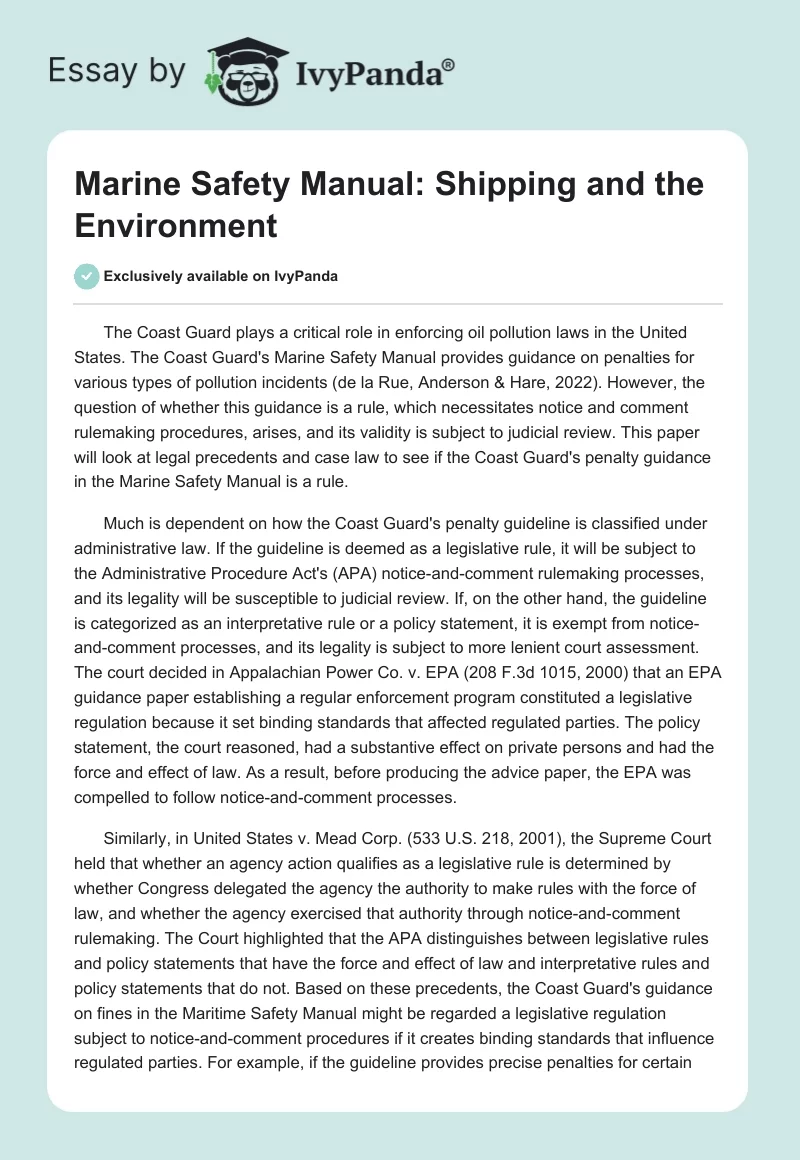 Essay by IvyPanda®

Marine Safety Manual: Shipping and the Environment

Exclusively available on IvyPanda

The Coast Guard plays a critical role in enforcing oil pollution laws in the United States. The Coast Guard's Marine Safety Manual provides guidance on penalties for various types of pollution incidents (de la Rue, Anderson & Hare, 2022). However, the question of whether this guidance is a rule, which necessitates notice and comment rulemaking procedures, arises, and its validity is subject to judicial review. This paper will look at legal precedents and case law to see if the Coast Guard's penalty guidance in the Marine Safety Manual is a rule.

Much is dependent on how the Coast Guard's penalty guideline is classified under administrative law. If the guideline is deemed as a legislative rule, it will be subject to the Administrative Procedure Act's (APA) notice-and-comment rulemaking processes, and its legality will be susceptible to judicial review. If, on the other hand, the guideline is categorized as an interpretative rule or a policy statement, it is exempt from notice-and-comment processes, and its legality is subject to more lenient court assessment. The court decided in Appalachian Power Co. v. EPA (208 F.3d 1015, 2000) that an EPA guidance paper establishing a regular enforcement program constituted a legislative regulation because it set binding standards that affected regulated parties. The policy statement, the court reasoned, had a substantive effect on private persons and had the force and effect of law. As a result, before producing the advice paper, the EPA was compelled to follow notice-and-comment processes.

Similarly, in United States v. Mead Corp. (533 U.S. 218, 2001), the Supreme Court held that whether an agency action qualifies as a legislative rule is determined by whether Congress delegated the agency the authority to make rules with the force of law, and whether the agency exercised that authority through notice-and-comment rulemaking. The Court highlighted that the APA distinguishes between legislative rules and policy statements that have the force and effect of law and interpretative rules and policy statements that do not. Based on these precedents, the Coast Guard's guidance on fines in the Maritime Safety Manual might be regarded a legislative regulation subject to notice-and-comment procedures if it creates binding standards that influence regulated parties. For example, if the guideline provides precise penalties for certain